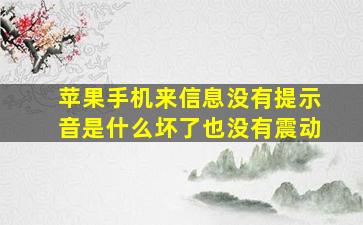 苹果手机来信息没有提示音是什么坏了也没有震动